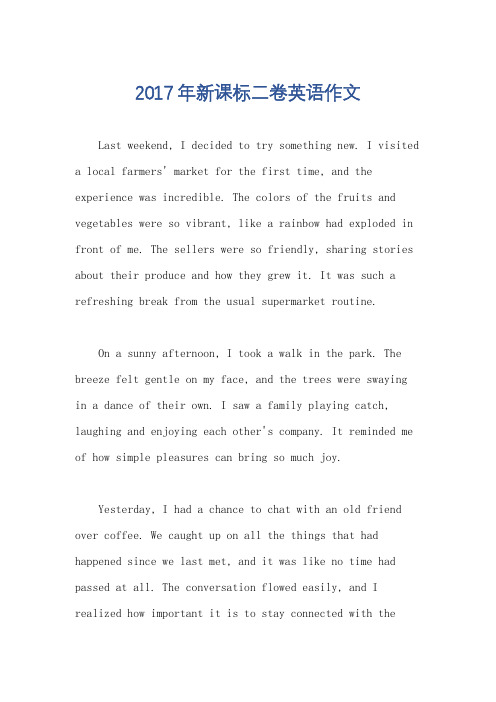 2017年新课标二卷英语作文

Last weekend, I decided to try something new. I visited a local farmers' market for the first time, and the experience was incredible. The colors of the fruits and vegetables were so vibrant, like a rainbow had exploded in front of me. The sellers were so friendly, sharing stories about their produce and how they grew it. It was such a refreshing break from the usual supermarket routine.

On a sunny afternoon, I took a walk in the park. The breeze felt gentle on my face, and the trees were swaying in a dance of their own. I saw a family playing catch, laughing and enjoying each other's company. It reminded me of how simple pleasures can bring so much joy.

Yesterday, I had a chance to chat with an old friend over coffee. We caught up on all the things that had happened since we last met, and it was like no time had passed at all. The conversation flowed easily, and I realized how important it is to stay connected with the